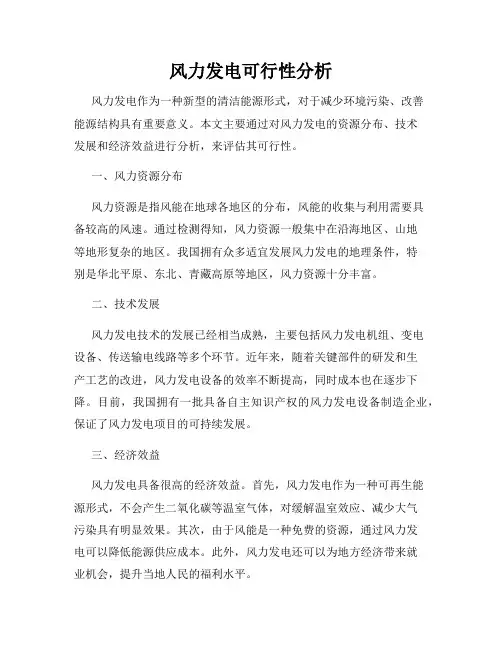 风力发电可行性分析

风力发电作为一种新型的清洁能源形式，对于减少环境污染、改善能源结构具有重要意义。本文主要通过对风力发电的资源分布、技术发展和经济效益进行分析，来评估其可行性。

一、风力资源分布

风力资源是指风能在地球各地区的分布，风能的收集与利用需要具备较高的风速。通过检测得知，风力资源一般集中在沿海地区、山地等地形复杂的地区。我国拥有众多适宜发展风力发电的地理条件，特别是华北平原、东北、青藏高原等地区，风力资源十分丰富。

二、技术发展

风力发电技术的发展已经相当成熟，主要包括风力发电机组、变电设备、传送输电线路等多个环节。近年来，随着关键部件的研发和生产工艺的改进，风力发电设备的效率不断提高，同时成本也在逐步下降。目前，我国拥有一批具备自主知识产权的风力发电设备制造企业，保证了风力发电项目的可持续发展。

三、经济效益

风力发电具备很高的经济效益。首先，风力发电作为一种可再生能源形式，不会产生二氧化碳等温室气体，对缓解温室效应、减少大气污染具有明显效果。其次，由于风能是一种免费的资源，通过风力发电可以降低能源供应成本。此外，风力发电还可以为地方经济带来就业机会，提升当地人民的福利水平。